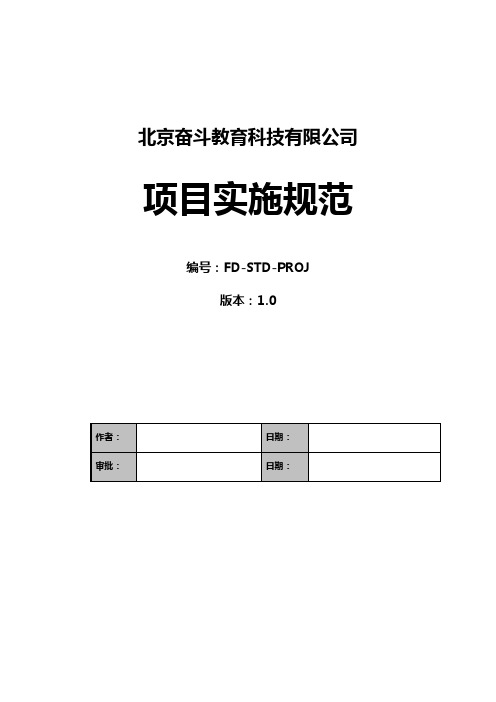 北京奋斗教育科技有限公司

项目实施规范

编号：FD-STD-PROJ

版本：1.0

| 作者： |  | 日期： |  |
|---|---|---|---|
| 审批： |  | 日期： |  |